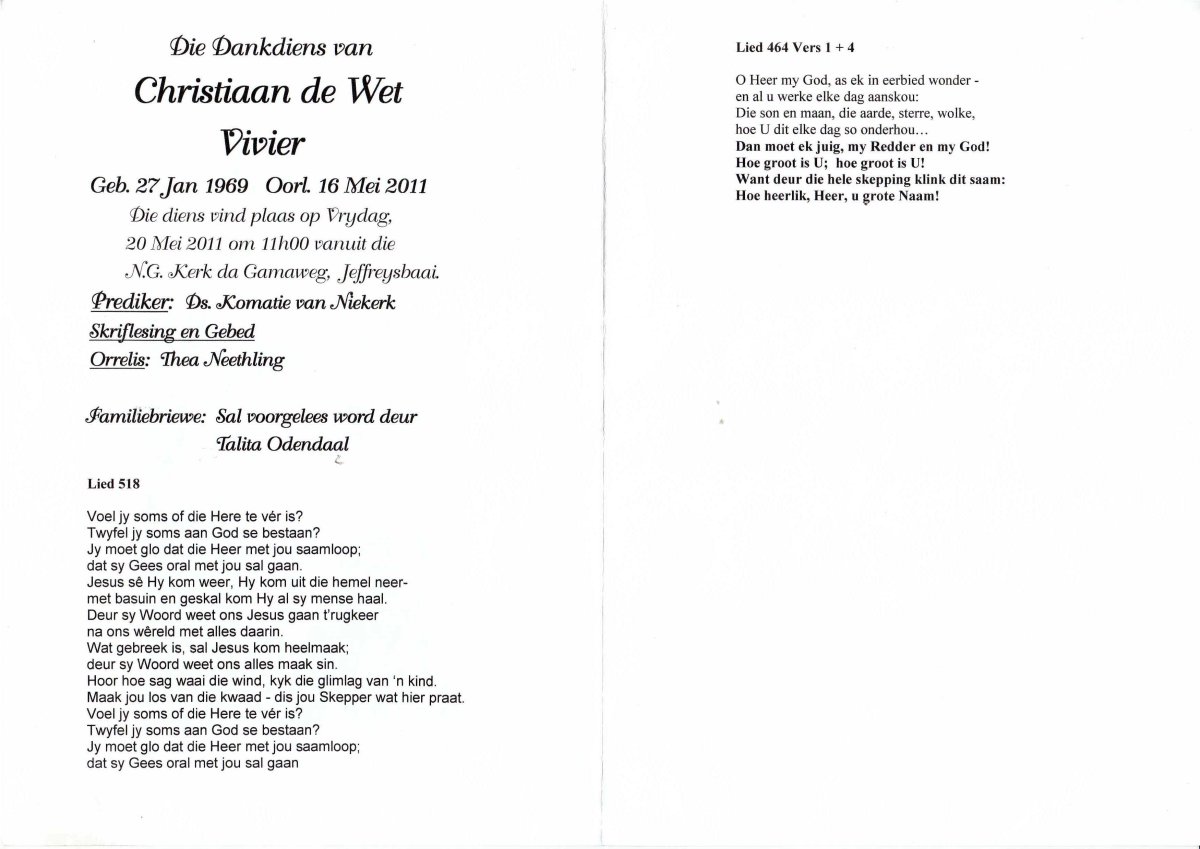 Die Dankdiens van

Christiaan de Wet

Vivier

Geb. 27 Jan 1969  Oorl. 16 Mei 2011

Die diens vind plaas op Vrydag, 20 Mei 2011 om 11h00 vanuit die N.G. Kerk da Gamaweg, Jeffreysbaai.

Prediker: Ds. Komatie van Niekerk

Skriflesing en Gebed

Orrelis: Thea Neethling

Familiebriewe: Sal voorgelees word deur Talita Odendaal

Lied 518

Voel jy soms of die Here te vér is?
Twyfel jy soms aan God se bestaan?
Jy moet glo dat die Heer met jou saamloop;
dat sy Gees oral met jou sal gaan.
Jesus sê Hy kom weer, Hy kom uit die hemel neer-
met basuin en geskal kom Hy al sy mense haal.
Deur sy Woord weet ons Jesus gaan t'rugkeer
na ons wêreld met alles daarin.
Wat gebreek is, sal Jesus kom heelmaak;
deur sy Woord weet ons alles maak sin.
Hoor hoe sag waai die wind, kyk die glimlag van 'n kind.
Maak jou los van die kwaad - dis jou Skepper wat hier praat.
Voel jy soms of die Here te vér is?
Twyfel jy soms aan God se bestaan?
Jy moet glo dat die Heer met jou saamloop;
dat sy Gees oral met jou sal gaan

Lied 464 Vers 1 + 4

O Heer my God, as ek in eerbied wonder -
en al u werke elke dag aanskou:
Die son en maan, die aarde, sterre, wolke,
hoe U dit elke dag so onderhou…
Dan moet ek juig, my Redder en my God!
Hoe groot is U; hoe groot is U!
Want deur die hele skepping klink dit saam:
Hoe heerlik, Heer, u grote Naam!